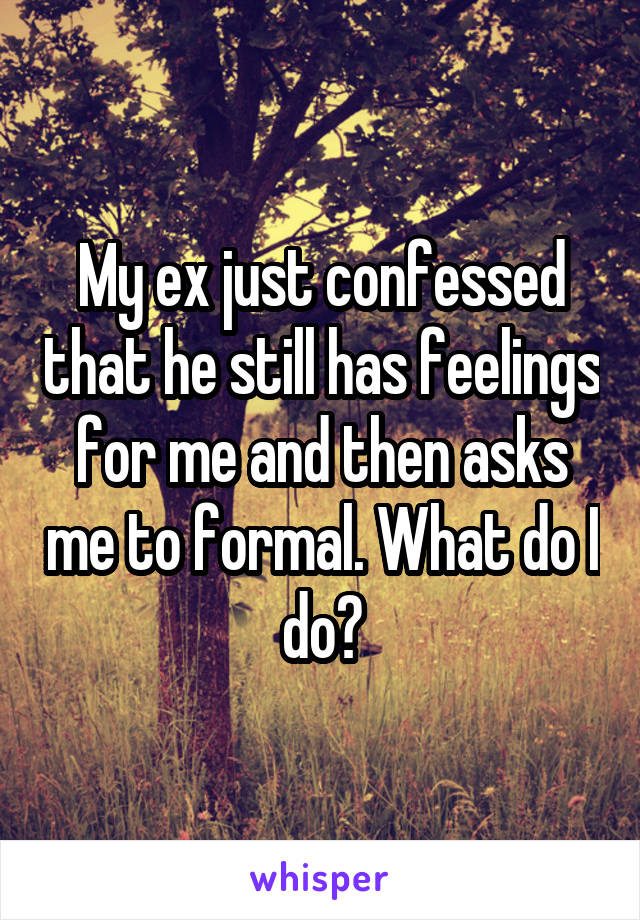 My ex just confessed that he still has feelings for me and then asks me to formal. What do I do?

whisper